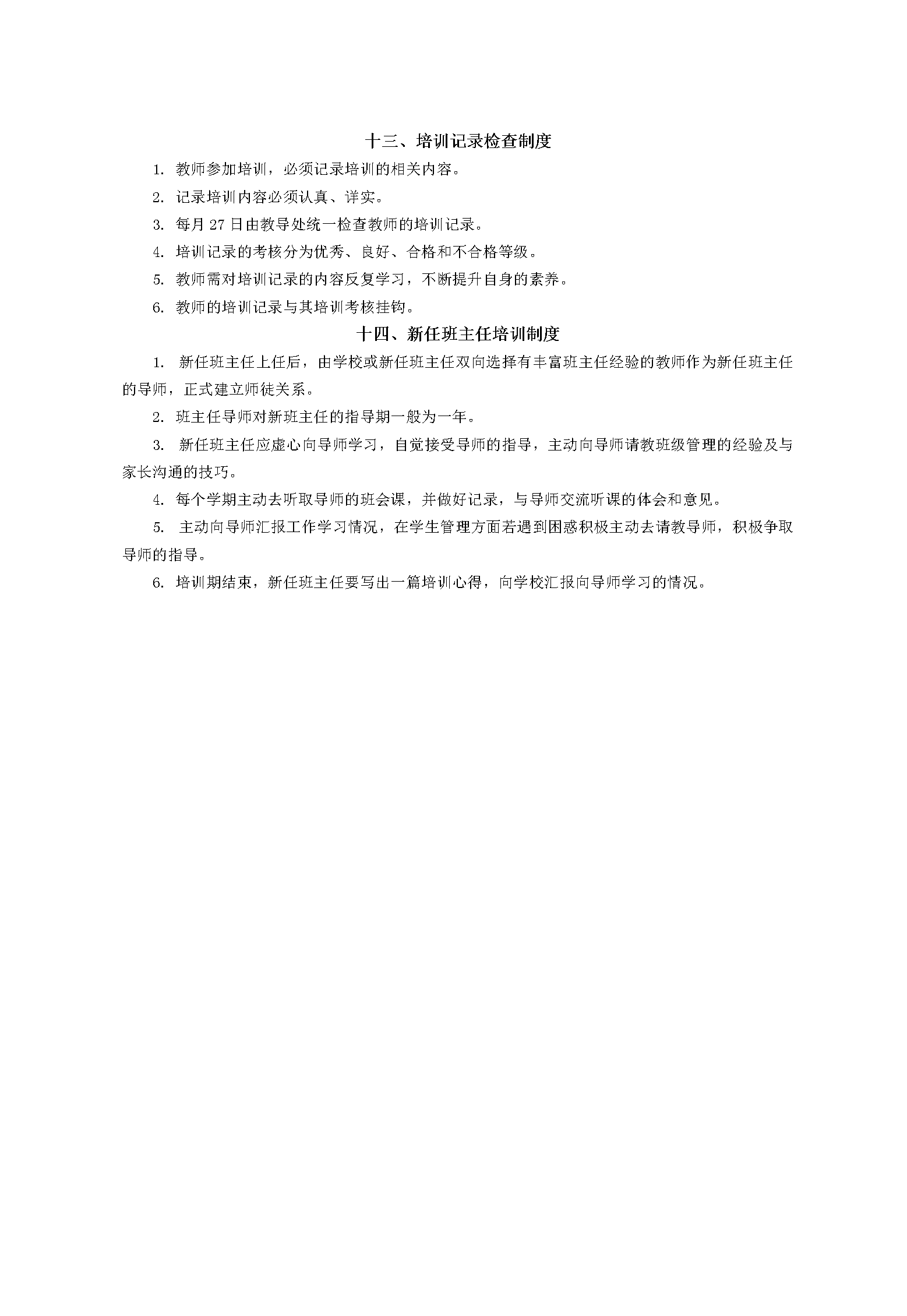 十三、培训记录检查制度

1. 教师参加培训，必须记录培训的相关内容。

2. 记录培训内容必须认真、详实。

3. 每月 27 日由教导处统一检查教师的培训记录。

4. 培训记录的考核分为优秀、良好、合格和不合格等级。

5. 教师需对培训记录的内容反复学习，不断提升自身的素养。

6. 教师的培训记录与其培训考核挂钩。

十四、新任班主任培训制度

1. 新任班主任上任后，由学校或新任班主任双向选择有丰富班主任经验的教师作为新任班主任的导师，正式建立师徒关系。

2. 班主任导师对新班主任的指导期一般为一年。

3. 新任班主任应虚心向导师学习，自觉接受导师的指导，主动向导师请教班级管理的经验及与家长沟通的技巧。

4. 每个学期主动去听取导师的班会课，并做好记录，与导师交流听课的体会和意见。

5. 主动向导师汇报工作学习情况，在学生管理方面若遇到困惑积极主动去请教导师，积极争取导师的指导。

6. 培训期结束，新任班主任要写出一篇培训心得，向学校汇报向导师学习的情况。